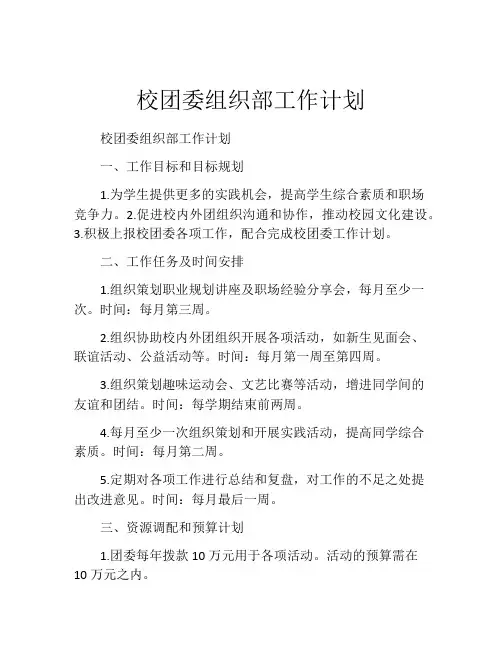 校团委组织部工作计划

校团委组织部工作计划

一、工作目标和目标规划

1.为学生提供更多的实践机会，提高学生综合素质和职场竞争力。2.促进校内外团组织沟通和协作，推动校园文化建设。3.积极上报校团委各项工作，配合完成校团委工作计划。

二、工作任务及时间安排

1.组织策划职业规划讲座及职场经验分享会，每月至少一次。时间：每月第三周。

2.组织协助校内外团组织开展各项活动，如新生见面会、联谊活动、公益活动等。时间：每月第一周至第四周。

3.组织策划趣味运动会、文艺比赛等活动，增进同学间的友谊和团结。时间：每学期结束前两周。

4.每月至少一次组织策划和开展实践活动，提高同学综合素质。时间：每月第二周。

5.定期对各项工作进行总结和复盘，对工作的不足之处提出改进意见。时间：每月最后一周。

三、资源调配和预算计划

1.团委每年拨款 10 万元用于各项活动。活动的预算需在 10 万元之内。